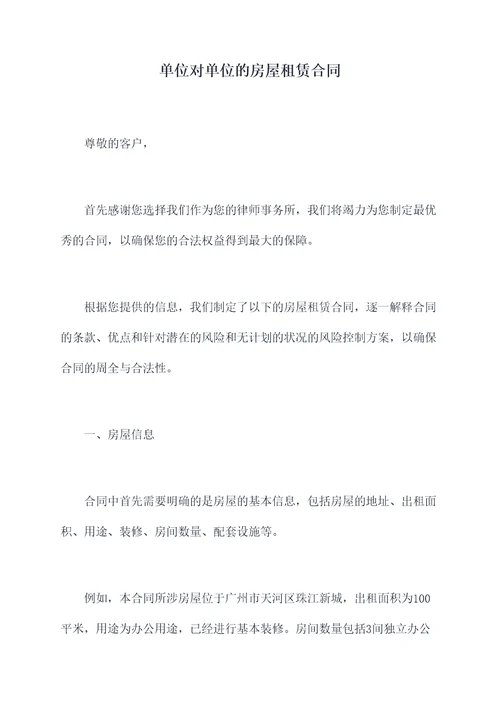 单位对单位的房屋租赁合同

尊敬的客户，

首先感谢您选择我们作为您的律师事务所，我们将竭力为您制定最优秀的合同，以确保您的合法权益得到最大的保障。

根据您提供的信息，我们制定了以下的房屋租赁合同，逐一解释合同的条款、优点和针对潜在的风险和无计划的状况的风险控制方案，以确保合同的周全与合法性。

一、房屋信息

合同中首先需要明确的是房屋的基本信息，包括房屋的地址、出租面积、用途、装修、房间数量、配套设施等。

例如，本合同所涉房屋位于广州市天河区珠江新城，出租面积为100平米，用途为办公用途，已经进行基本装修。房间数量包括3间独立办公